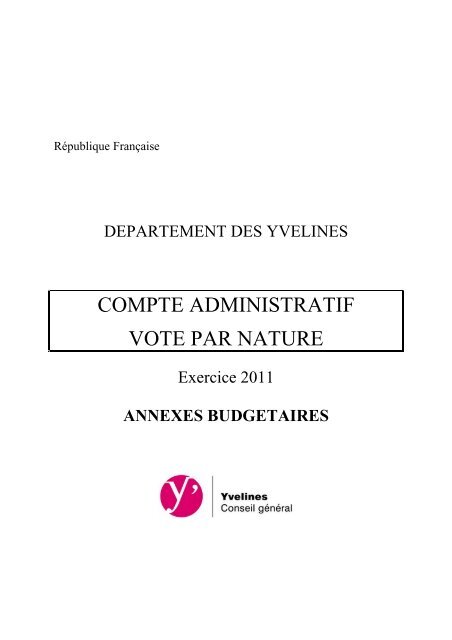 République Française

DEPARTEMENT DES YVELINES

COMPTE ADMINISTRATIF
VOTE PAR NATURE

Exercice 2011

ANNEXES BUDGETAIRES

y'

Yvelines
Conseil général